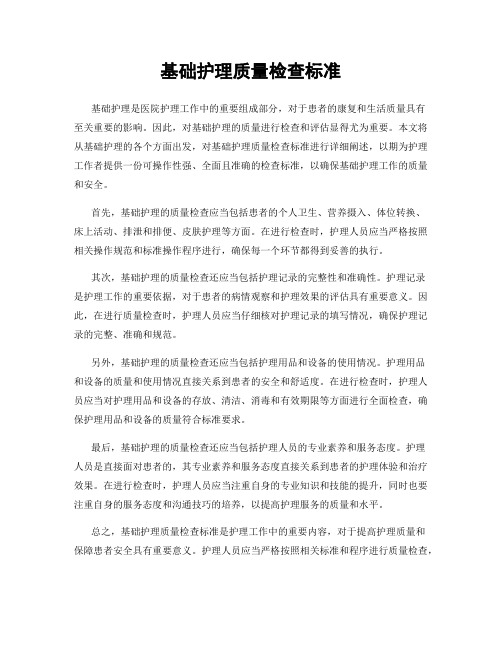 基础护理质量检查标准

基础护理是医院护理工作中的重要组成部分，对于患者的康复和生活质量具有至关重要的影响。因此，对基础护理的质量进行检查和评估显得尤为重要。本文将从基础护理的各个方面出发，对基础护理质量检查标准进行详细阐述，以期为护理工作者提供一份可操作性强、全面且准确的检查标准，以确保基础护理工作的质量和安全。

首先，基础护理的质量检查应当包括患者的个人卫生、营养摄入、体位转换、床上活动、排泄和排便、皮肤护理等方面。在进行检查时，护理人员应当严格按照相关操作规范和标准操作程序进行，确保每一个环节都得到妥善的执行。

其次，基础护理的质量检查还应当包括护理记录的完整性和准确性。护理记录是护理工作的重要依据，对于患者的病情观察和护理效果的评估具有重要意义。因此，在进行质量检查时，护理人员应当仔细核对护理记录的填写情况，确保护理记录的完整、准确和规范。

另外，基础护理的质量检查还应当包括护理用品和设备的使用情况。护理用品和设备的质量和使用情况直接关系到患者的安全和舒适度。在进行检查时，护理人员应当对护理用品和设备的存放、清洁、消毒和有效期限等方面进行全面检查，确保护理用品和设备的质量符合标准要求。

最后，基础护理的质量检查还应当包括护理人员的专业素养和服务态度。护理人员是直接面对患者的，其专业素养和服务态度直接关系到患者的护理体验和治疗效果。在进行检查时，护理人员应当注重自身的专业知识和技能的提升，同时也要注重自身的服务态度和沟通技巧的培养，以提高护理服务的质量和水平。

总之，基础护理质量检查标准是护理工作中的重要内容，对于提高护理质量和保障患者安全具有重要意义。护理人员应当严格按照相关标准和程序进行质量检查，